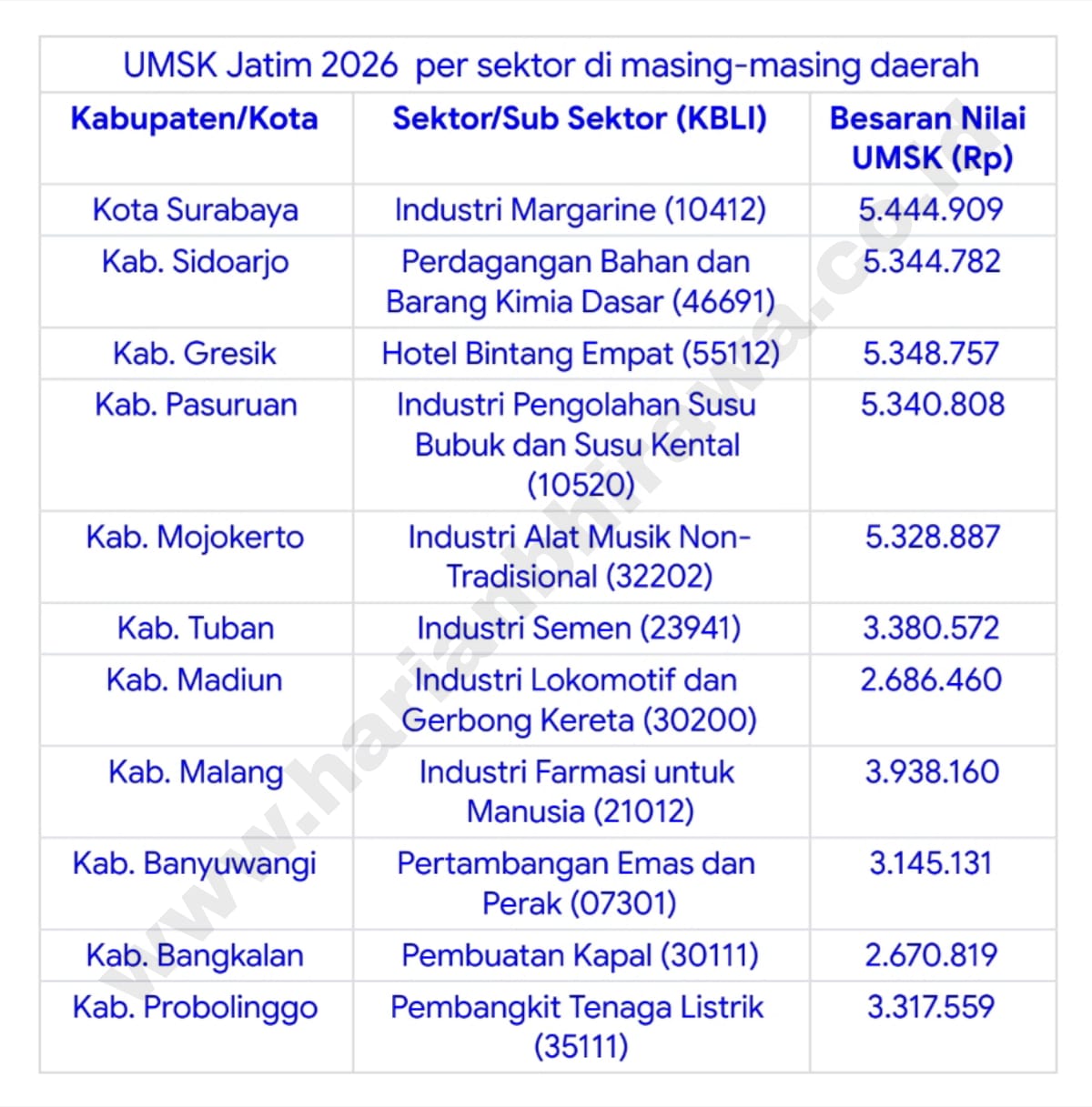 UMSK Jatim 2026 per sektor di masing-masing daerah

| Kabupaten/Kota | Sektor/Sub Sektor (KBLI) | Besaran Nilai UMSK (Rp) |
|---|---|---|
| Kota Surabaya | Industri Margarine (10412) | 5.444.909 |
| Kab. Sidoarjo | Perdagangan Bahan dan Barang Kimia Dasar (46691) | 5.344.782 |
| Kab. Gresik | Hotel Bintang Empat (55112) | 5.348.757 |
| Kab. Pasuruan | Industri Pengolahan Susu Bubuk dan Susu Kental (10520) | 5.340.808 |
| Kab. Mojokerto | Industri Alat Musik Non-Tradisional (32202) | 5.328.887 |
| Kab. Tuban | Industri Semen (23941) | 3.380.572 |
| Kab. Madiun | Industri Lokomotif dan Gerbong Kereta (30200) | 2.686.460 |
| Kab. Malang | Industri Farmasi untuk Manusia (21012) | 3.938.160 |
| Kab. Banyuwangi | Pertambangan Emas dan Perak (07301) | 3.145.131 |
| Kab. Bangkalan | Pembuatan Kapal (30111) | 2.670.819 |
| Kab. Probolinggo | Pembangkit Tenaga Listrik (35111) | 3.317.559 |

www.harianbhirawa.co.id